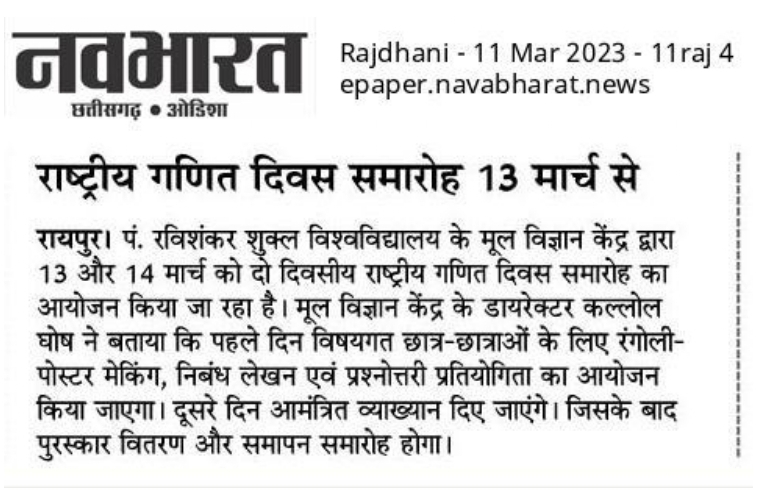 नवभारत
छत्तीसगढ़ • ओडिशा

Rajdhani - 11 Mar 2023 - 11raj 4
epaper.navabharat.news

राष्ट्रीय गणित दिवस समारोह 13 मार्च से

रायपुर। पं. रविशंकर शुक्ल विश्वविद्यालय के मूल विज्ञान केंद्र द्वारा 13 और 14 मार्च को दो दिवसीय राष्ट्रीय गणित दिवस समारोह का आयोजन किया जा रहा है। मूल विज्ञान केंद्र के डायरेक्टर कल्लोल घोष ने बताया कि पहले दिन विषयगत छात्र-छात्राओं के लिए रंगोली-पोस्टर मेकिंग, निबंध लेखन एवं प्रश्नोत्तरी प्रतियोगिता का आयोजन किया जाएगा। दूसरे दिन आमंत्रित व्याख्यान दिए जाएंगे। जिसके बाद पुरस्कार वितरण और समापन समारोह होगा।